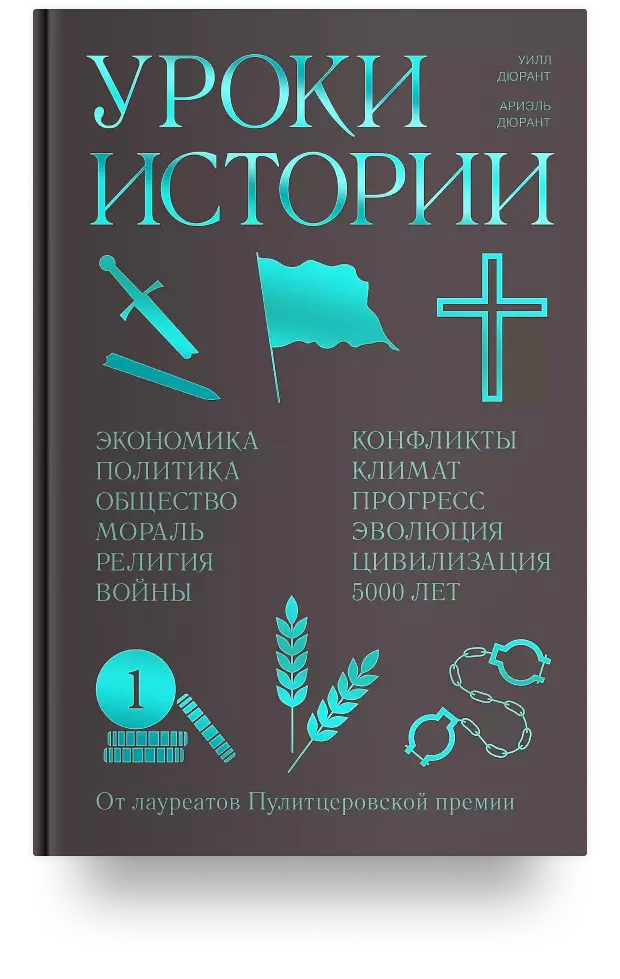 УРОКИ ИСТОРИИ

УИЛЛ ДЮРАНТ

АРИЭЛЬ ДЮРАНТ

ЭКОНОМИКА
ПОЛИТИКА
ОБЩЕСТВО
МОРАЛЬ
РЕЛИГИЯ
ВОЙНЫ

КОНФЛИКТЫ
КЛИМАТ
ПРОГРЕСС
ЭВОЛЮЦИЯ
ЦИВИЛИЗАЦИЯ
5000 ЛЕТ

1

От лауреатов Пулитцеровской премии